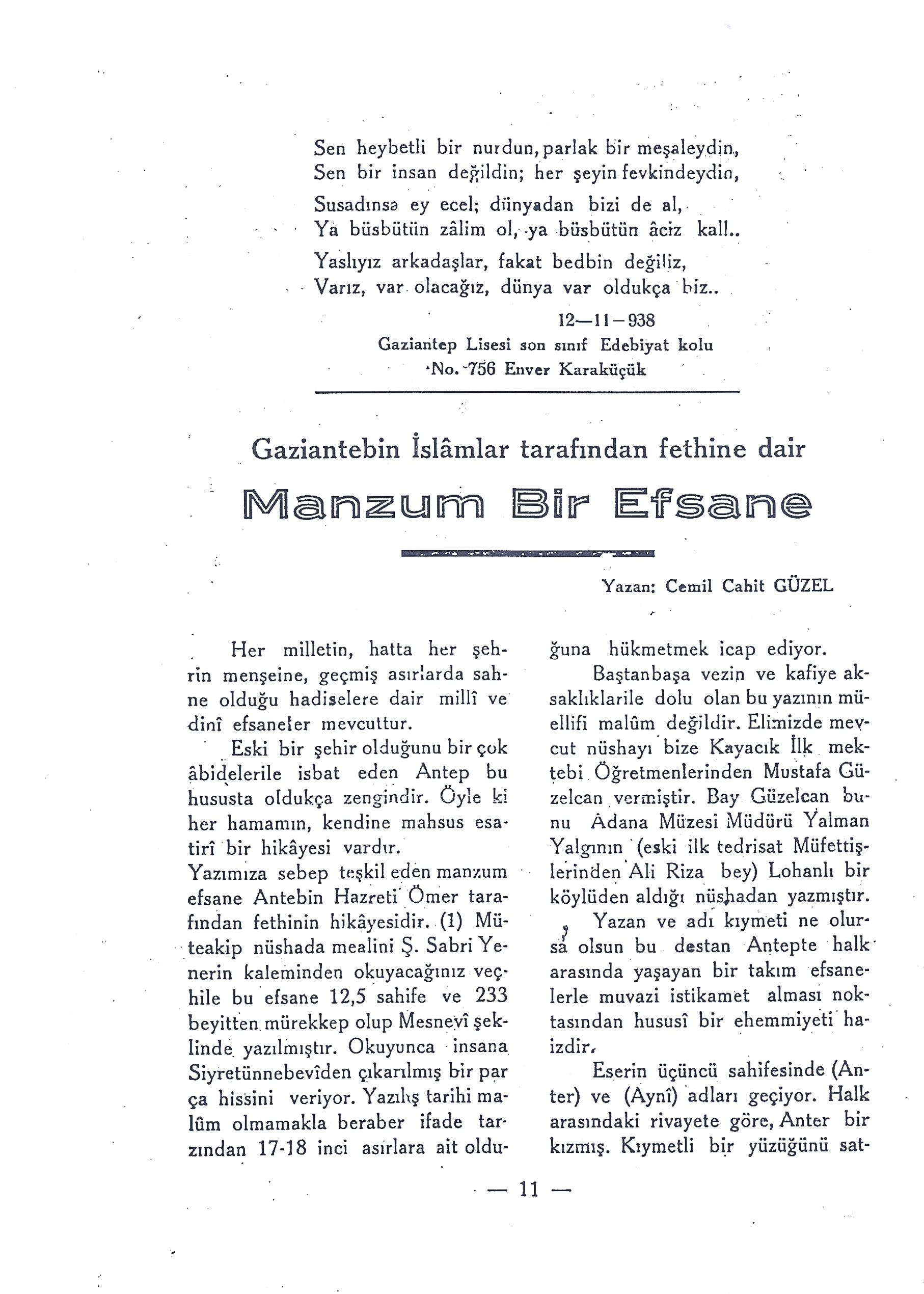 Sen heybetli bir nurdun, parlak bir meşaleydin,
Sen bir insan değildin; her şeyin fevkindeydin,

Susadınsa ey ecel; dünyadan bizi de al,
Ya büsbütün zâlim ol, ya büsbütün âciz kal!..

Yaslıyız arkadaşlar, fakat bedbin değiliz,
Varız, var olacağız, dünya var oldukça biz..

12—11—938
Gaziantep Lisesi son sınıf Edebiyat kolu
No. 756 Enver Karaküçük

Gaziantebin İslâmlar tarafından fethine dair

Manzum Bir Efsane

Yazan: Cemil Cahit GÜZEL

Her milletin, hatta her şehrin menşeine, geçmiş asırlarda sahne olduğu hadiselere dair millî ve dinî efsaneler mevcuttur.

Eski bir şehir olduğunu bir çok âbidelerile isbat eden Antep bu hususta oldukça zengindir. Öyle ki her hamamın, kendine mahsus esatirî bir hikâyesi vardır.

Yazımıza sebep teşkil eden manzum efsane Antebin Hazreti Ömer tarafından fethinin hikâyesidir. (1) Müteakip nüshada mealini Ş. Sabri Yenerin kaleminden okuyacağınız veçhile bu efsane 12,5 sahife ve 233 beyitten mürekkep olup Mesnevî şeklinde yazılmıştır. Okuyunca insana Siyretünnebevîden çıkarılmış bir parça hissini veriyor. Yazılış tarihi malûm olmamakla beraber ifade tarzından 17-18 inci asırlara ait olduğuna hükmetmek icap ediyor.

Baştanbaşa vezin ve kafiye aksaklıklarile dolu olan bu yazının müellifi malûm değildir. Elimizde mevcut nüshayı bize Kayacık İlk mektebi Öğretmenlerinden Mustafa Güzelcan vermiştir. Bay Güzelcan bunu Adana Müzesi Müdürü Yalman Yalgının (eski ilk tedrisat Müfettişlerinden Ali Riza bey) Lohanlı bir köylüden aldığı nüshadan yazmıştır.

Yazan ve adı kıymeti ne olursa olsun bu destan Antepte halk arasında yaşayan bir takım efsanelerle muvazi istikamet alması noktasından hususî bir ehemmiyeti haizdir.

Eserin üçüncü sahifesinde (Anter) ve (Aynî) adları geçiyor. Halk arasındaki rivayete göre, Anter bir kızmış. Kıymetli bir yüzüğünü sat-

— 11 —